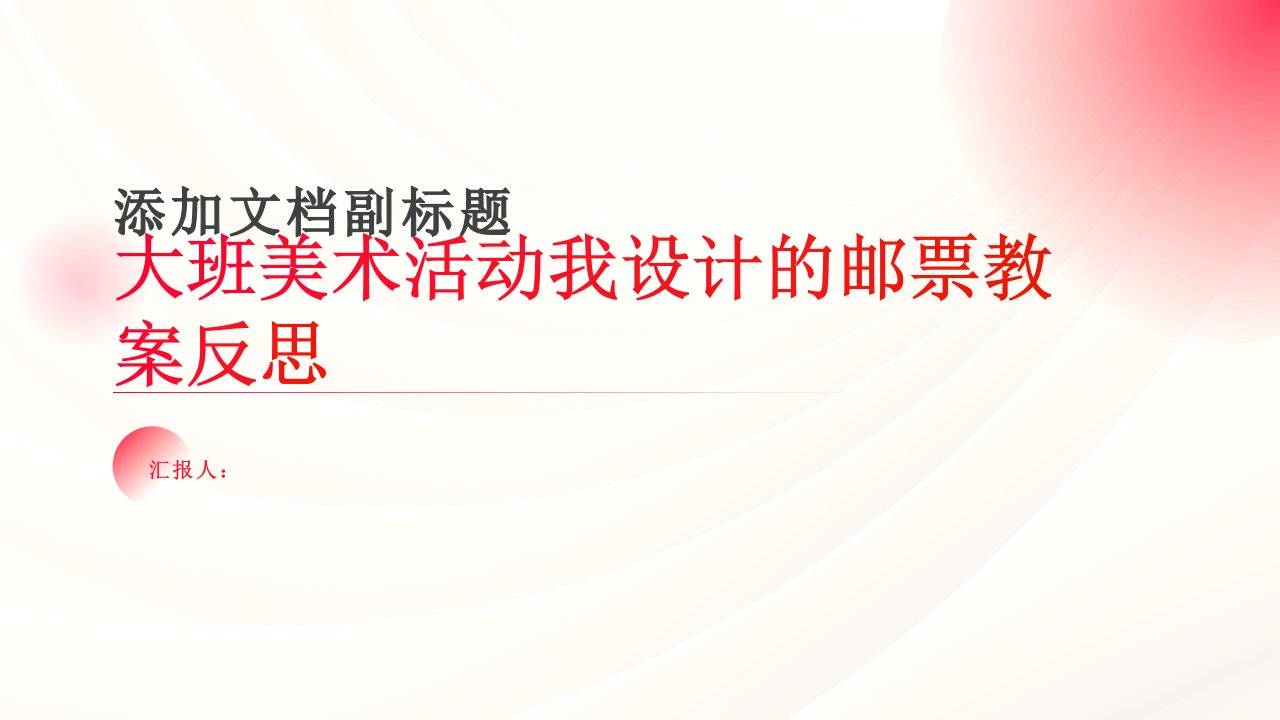 添加文档副标题

大班美术活动我设计的邮票教案反思

汇报人：